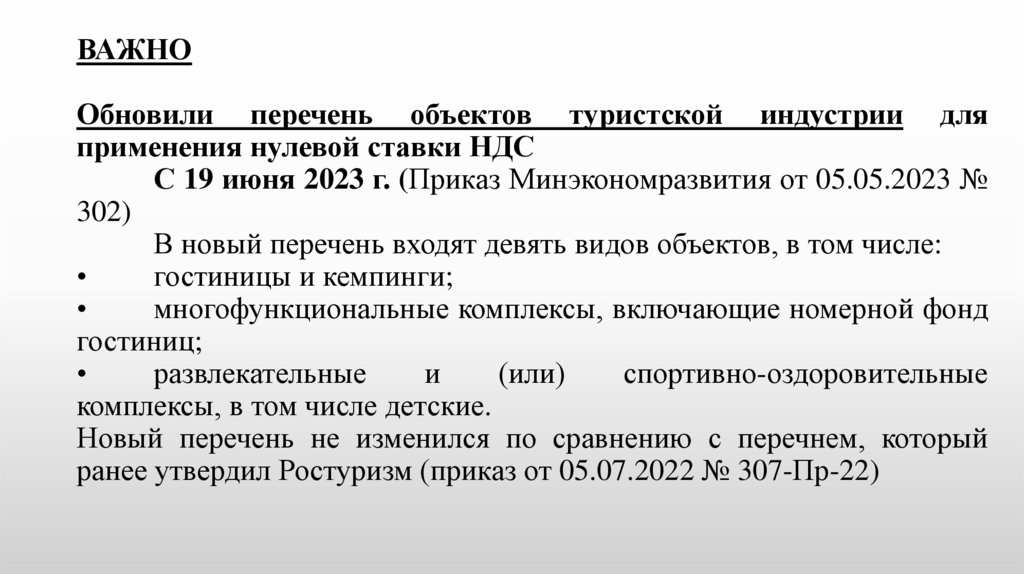 ВАЖНО

Обновили перечень объектов туристской индустрии для применения нулевой ставки НДС

С 19 июня 2023 г. (Приказ Минэкономразвития от 05.05.2023 № 302)

В новый перечень входят девять видов объектов, в том числе:

• гостиницы и кемпинги;

• многофункциональные комплексы, включающие номерной фонд гостиниц;

• развлекательные и (или) спортивно-оздоровительные комплексы, в том числе детские.

Новый перечень не изменился по сравнению с перечнем, который ранее утвердил Ростуризм (приказ от 05.07.2022 № 307-Пр-22)